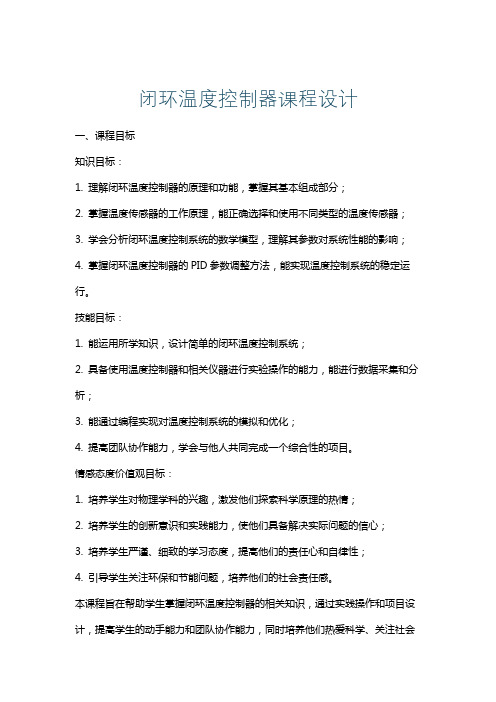 闭环温度控制器课程设计

一、课程目标

知识目标：

1. 理解闭环温度控制器的原理和功能，掌握其基本组成部分；

2. 掌握温度传感器的工作原理，能正确选择和使用不同类型的温度传感器；

3. 学会分析闭环温度控制系统的数学模型，理解其参数对系统性能的影响；

4. 掌握闭环温度控制器的 PID 参数调整方法，能实现温度控制系统的稳定运行。

技能目标：

1. 能运用所学知识，设计简单的闭环温度控制系统；

2. 具备使用温度控制器和相关仪器进行实验操作的能力，能进行数据采集和分析；

3. 能通过编程实现对温度控制系统的模拟和优化；

4. 提高团队协作能力，学会与他人共同完成一个综合性的项目。

情感态度价值观目标：

1. 培养学生对物理学科的兴趣，激发他们探索科学原理的热情；

2. 培养学生的创新意识和实践能力，使他们具备解决实际问题的信心；

3. 培养学生严谨、细致的学习态度，提高他们的责任心和自律性；

4. 引导学生关注环保和节能问题，培养他们的社会责任感。

本课程旨在帮助学生掌握闭环温度控制器的相关知识，通过实践操作和项目设计，提高学生的动手能力和团队协作能力，同时培养他们热爱科学、关注社会